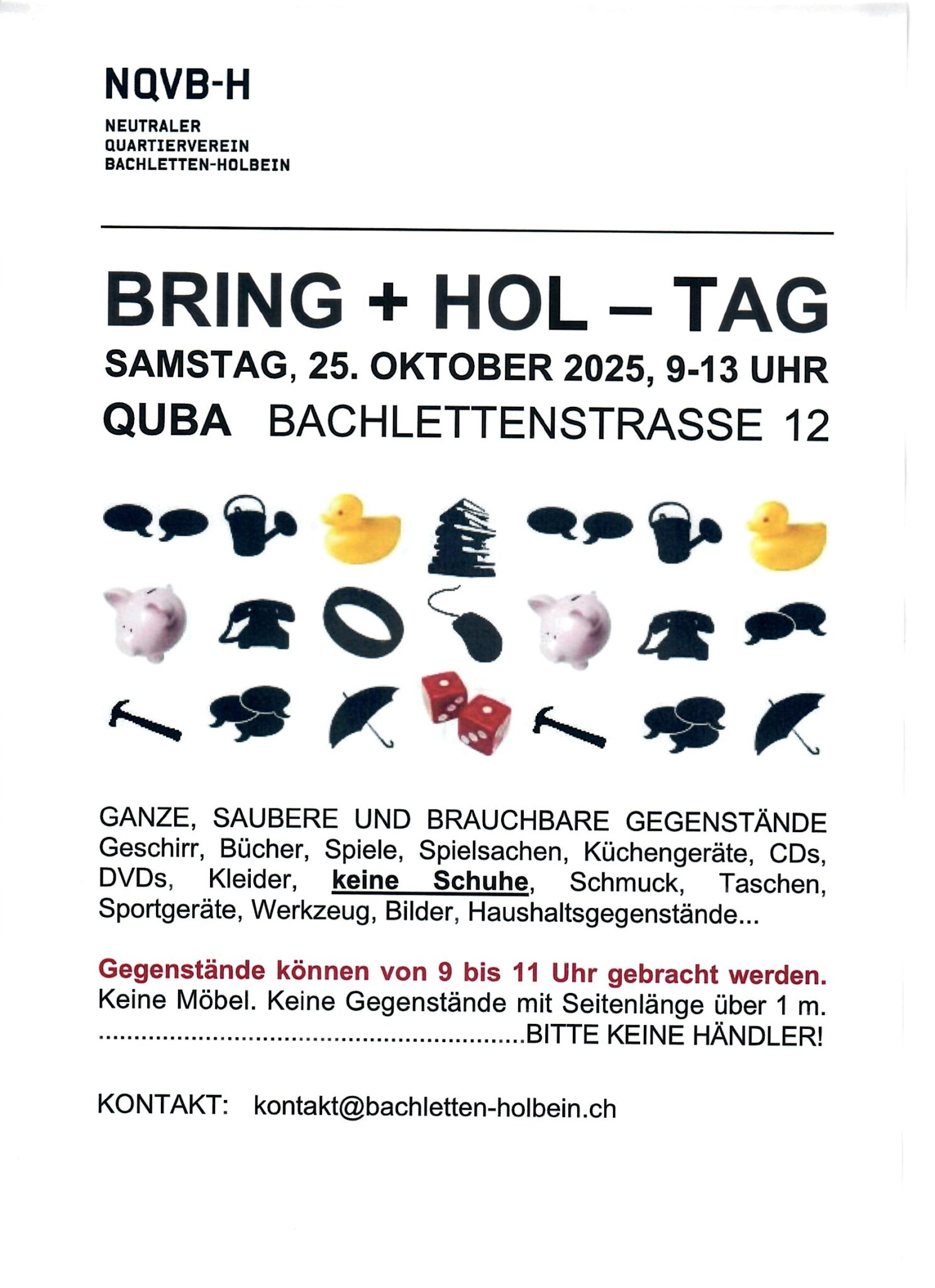 NQVB-H

NEUTRALER
QUARTIERVEREIN
BACHLETTEN-HOLBEIN

BRING + HOL – TAG

SAMSTAG, 25. OKTOBER 2025, 9-13 UHR

QUBA BACHLETTENSTRASSE 12

GANZE, SAUBERE UND BRAUCHBARE GEGENSTÄNDE
Geschirr, Bücher, Spiele, Spielsachen, Küchengeräte, CDs, DVDs, Kleider, keine Schuhe, Schmuck, Taschen, Sportgeräte, Werkzeug, Bilder, Haushaltsgegenstände...

Gegenstände können von 9 bis 11 Uhr gebracht werden.
Keine Möbel. Keine Gegenstände mit Seitenlänge über 1 m.
BITTE KEINE HÄNDLER!

KONTAKT: kontakt@bachletten-holbein.ch